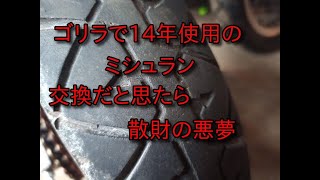 ゴリラで14年使用の
ミシュラン
交換だと思たら
散財の悪夢